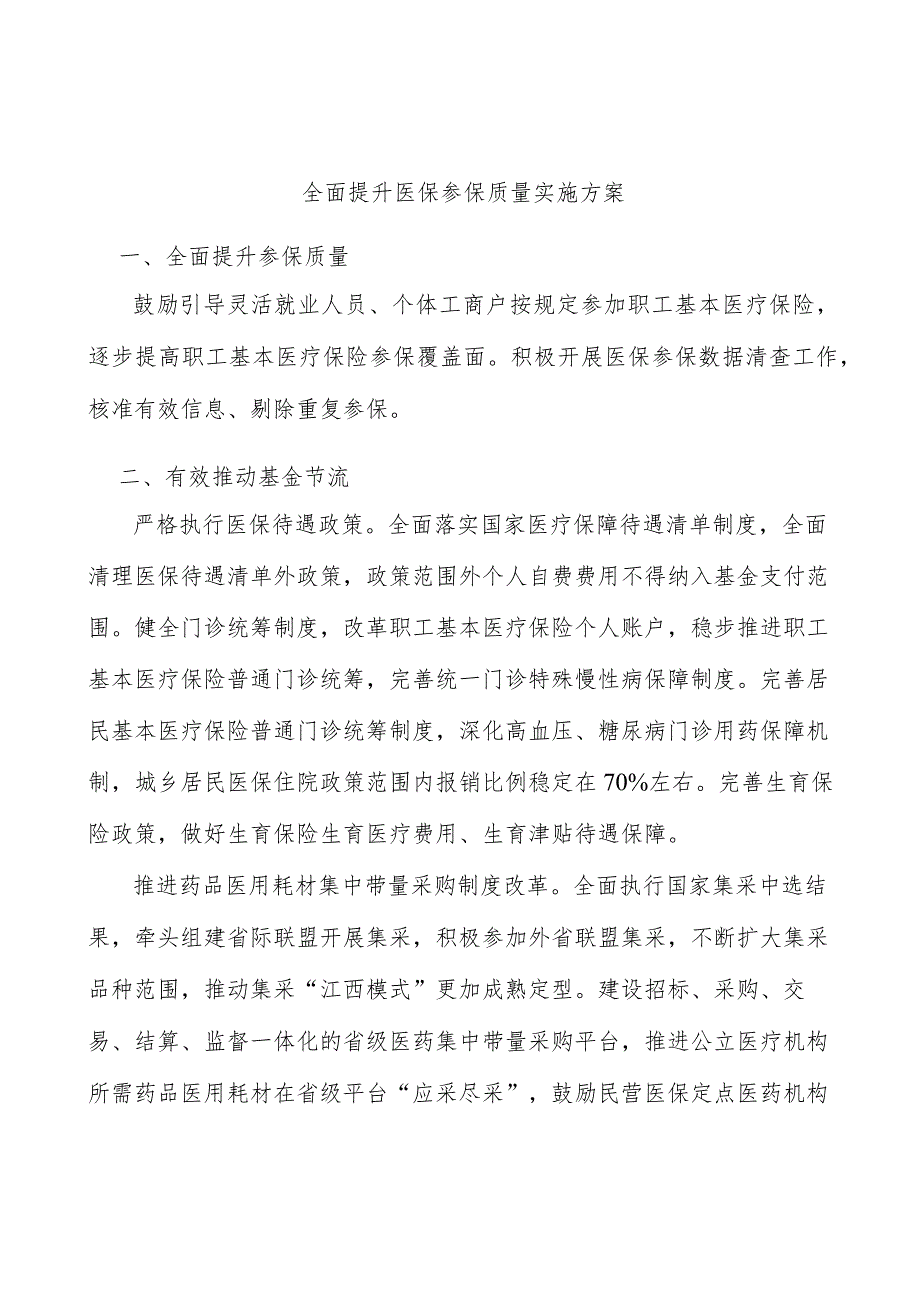 全面提升医保参保质量实施方案

一、全面提升参保质量

鼓励引导灵活就业人员、个体工商户按规定参加职工基本医疗保险，逐步提高职工基本医疗保险参保覆盖面。积极开展医保参保数据清查工作，核准有效信息、剔除重复参保。

二、有效推动基金节流

严格执行医保待遇政策。全面落实国家医疗保障待遇清单制度，全面清理医保待遇清单外政策，政策范围外个人自费费用不得纳入基金支付范围。健全门诊统筹制度，改革职工基本医疗保险个人账户，稳步推进职工基本医疗保险普通门诊统筹，完善统一门诊特殊慢性病保障制度。完善居民基本医疗保险普通门诊统筹制度，深化高血压、糖尿病门诊用药保障机制，城乡居民医保住院政策范围内报销比例稳定在70%左右。完善生育保险政策，做好生育保险生育医疗费用、生育津贴待遇保障。

推进药品医用耗材集中带量采购制度改革。全面执行国家集采中选结果，牵头组建省际联盟开展集采，积极参加外省联盟集采，不断扩大集采品种范围，推动集采“江西模式”更加成熟定型。建设招标、采购、交易、结算、监督一体化的省级医药集中带量采购平台，推进公立医疗机构所需药品医用耗材在省级平台“应采尽采”，鼓励民营医保定点医药机构